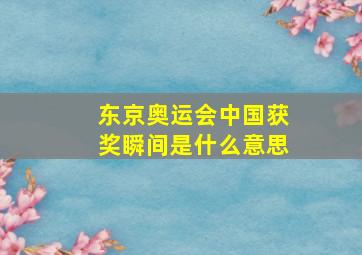 东京奥运会中国获奖瞬间是什么意思